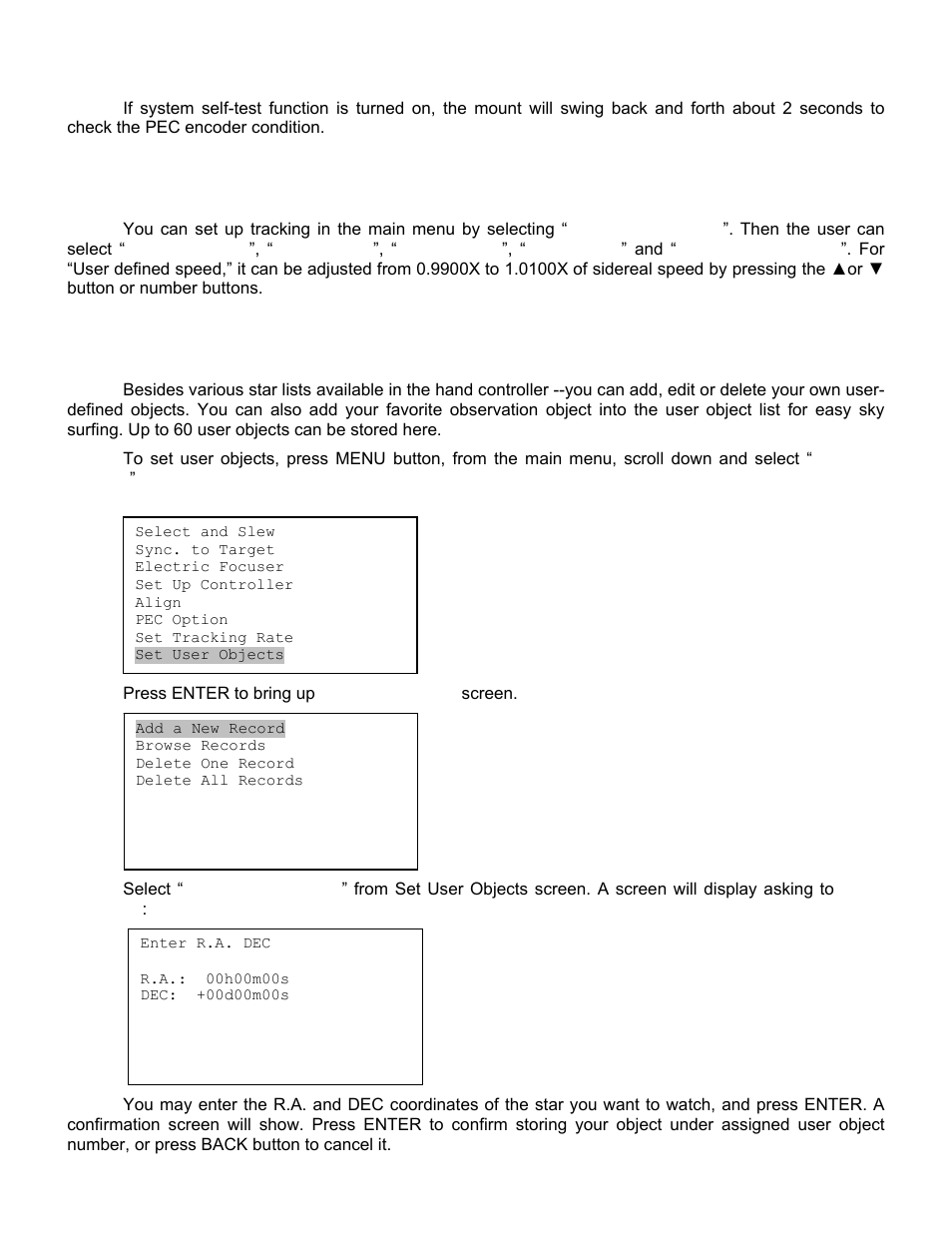 If system self-test function is turned on, the mount will swing back and forth about 2 seconds to check the PEC encoder condition.

You can set up tracking in the main menu by selecting “ ”. Then the user can select “ ”, “ ”, “ ”, “ ” and “ ”. For “User defined speed,” it can be adjusted from 0.9900X to 1.0100X of sidereal speed by pressing the ▲or ▼ button or number buttons.

Besides various star lists available in the hand controller --you can add, edit or delete your own user-defined objects. You can also add your favorite observation object into the user object list for easy sky surfing. Up to 60 user objects can be stored here.

To set user objects, press MENU button, from the main menu, scroll down and select “ ”

Select and Slew
Sync. to Target
Electric Focuser
Set Up Controller
Align
PEC Option
Set Tracking Rate
Set User Objects

Press ENTER to bring up screen.

Add a New Record
Browse Records
Delete One Record
Delete All Records

Select “ ” from Set User Objects screen. A screen will display asking to :

Enter R.A. DEC

R.A.: 00h00m00s
DEC: +00d00m00s

You may enter the R.A. and DEC coordinates of the star you want to watch, and press ENTER. A confirmation screen will show. Press ENTER to confirm storing your object under assigned user object number, or press BACK button to cancel it.